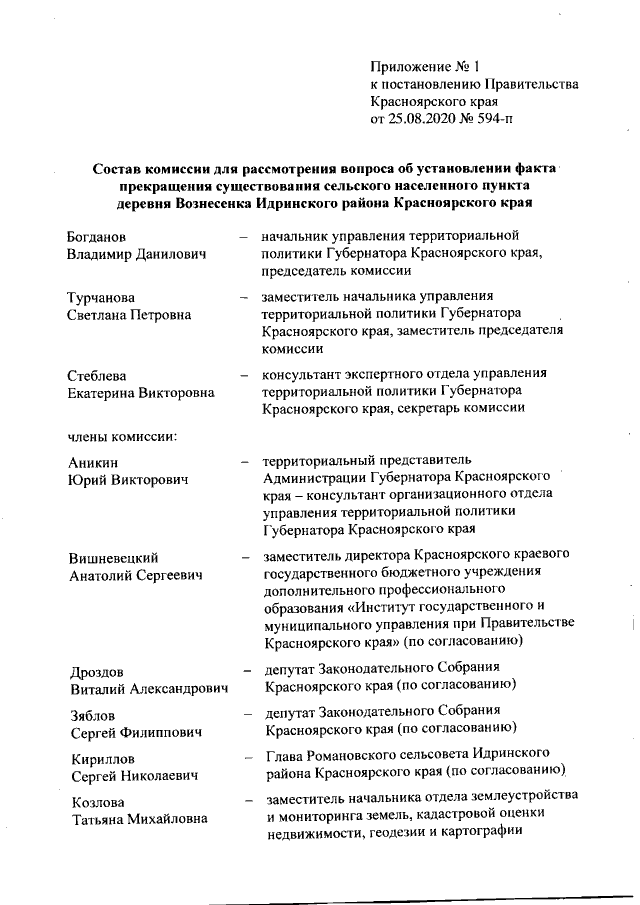 Приложение № 1
к постановлению Правительства
Красноярского края
от 25.08.2020 № 594-п

Состав комиссии для рассмотрения вопроса об установлении факта прекращения существования сельского населенного пункта деревня Вознесенка Идринского района Красноярского края

Богданов
Владимир Данилович – начальник управления территориальной политики Губернатора Красноярского края, председатель комиссии

Турчанова
Светлана Петровна – заместитель начальника управления территориальной политики Губернатора Красноярского края, заместитель председателя комиссии

Стеблева
Екатерина Викторовна – консультант экспертного отдела управления территориальной политики Губернатора Красноярского края, секретарь комиссии

члены комиссии:

Аникин
Юрий Викторович – территориальный представитель Администрации Губернатора Красноярского края – консультант организационного отдела управления территориальной политики Губернатора Красноярского края

Вишневецкий
Анатолий Сергеевич – заместитель директора Красноярского краевого государственного бюджетного учреждения дополнительного профессионального образования «Институт государственного и муниципального управления при Правительстве Красноярского края» (по согласованию)

Дроздов
Виталий Александрович – депутат Законодательного Собрания Красноярского края (по согласованию)

Зяблов
Сергей Филиппович – депутат Законодательного Собрания Красноярского края (по согласованию)

Кириллов
Сергей Николаевич – Глава Романовского сельсовета Идринского района Красноярского края (по согласованию)

Козлова
Татьяна Михайловна – заместитель начальника отдела землеустройства и мониторинга земель, кадастровой оценки недвижимости, геодезии и картографии